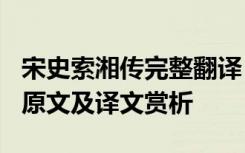 宋史索湘传完整翻译
原文及译文赏析